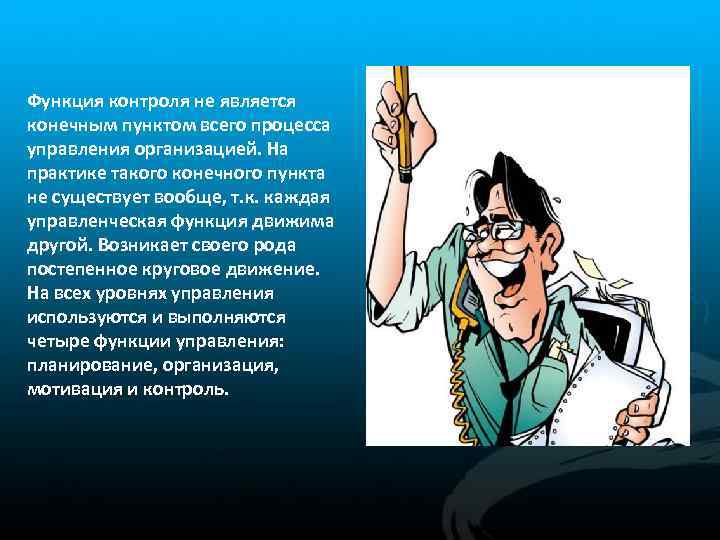 Функция контроля не является конечным пунктом всего процесса управления организацией. На практике такого конечного пункта не существует вообще, т.к. каждая управленческая функция движима другой. Возникает своего рода постепенное круговое движение. На всех уровнях управления используются и выполняются четыре функции управления: планирование, организация, мотивация и контроль.